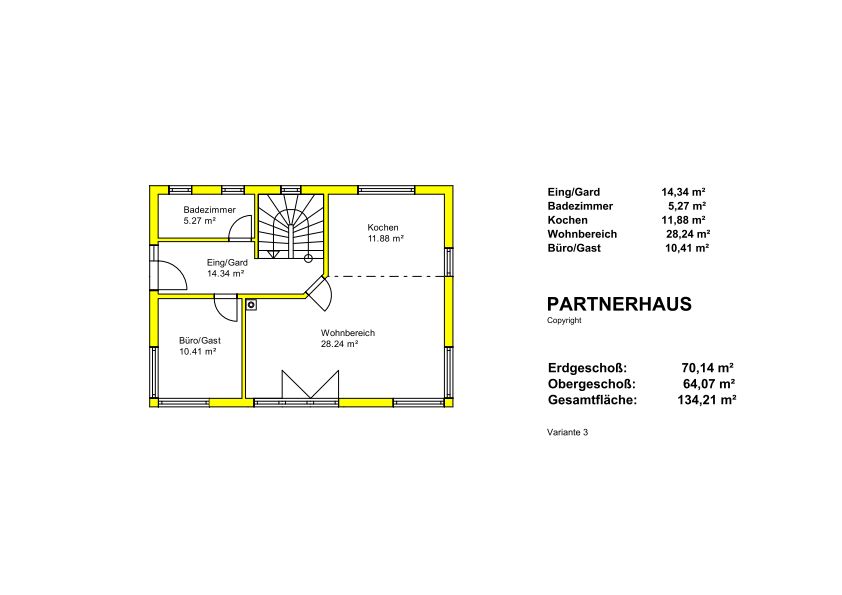 Badezimmer
5.27 m²

Kochen
11.88 m²

Eing/Gard
14.34 m²

Büro/Gast
10.41 m²

Wohnbereich
28.24 m²

| | |
|---|---|
| Eing/Gard | 14,34 m² |
| Badezimmer | 5,27 m² |
| Kochen | 11,88 m² |
| Wohnbereich | 28,24 m² |
| Büro/Gast | 10,41 m² |

PARTNERHAUS
Copyright

| | |
|---|---|
| Erdgeschoß: | 70,14 m² |
| Obergeschoß: | 64,07 m² |
| Gesamtfläche: | 134,21 m² |

Variante 3